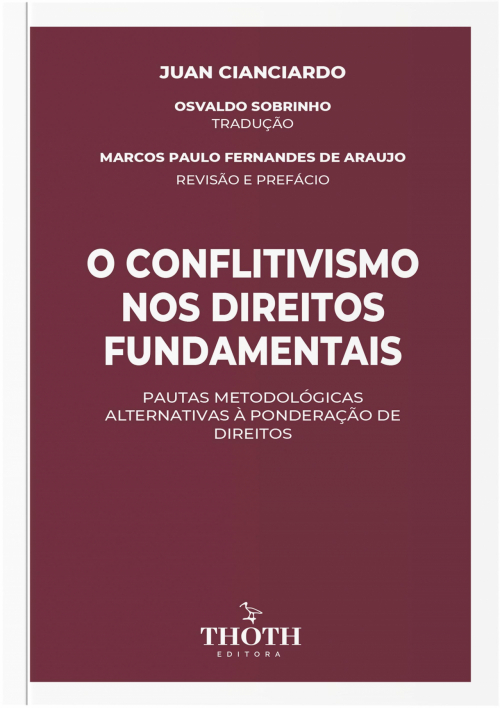 JUAN CIANCIARDO

OSVALDO SOBRINHO
TRADUÇÃO

MARCOS PAULO FERNANDES DE ARAUJO
REVISÃO E PREFÁCIO

O CONFLITIVISMO NOS DIREITOS FUNDAMENTAIS

PAUTAS METODOLÓGICAS ALTERNATIVAS À PONDERAÇÃO DE DIREITOS

THOTH
EDITORA